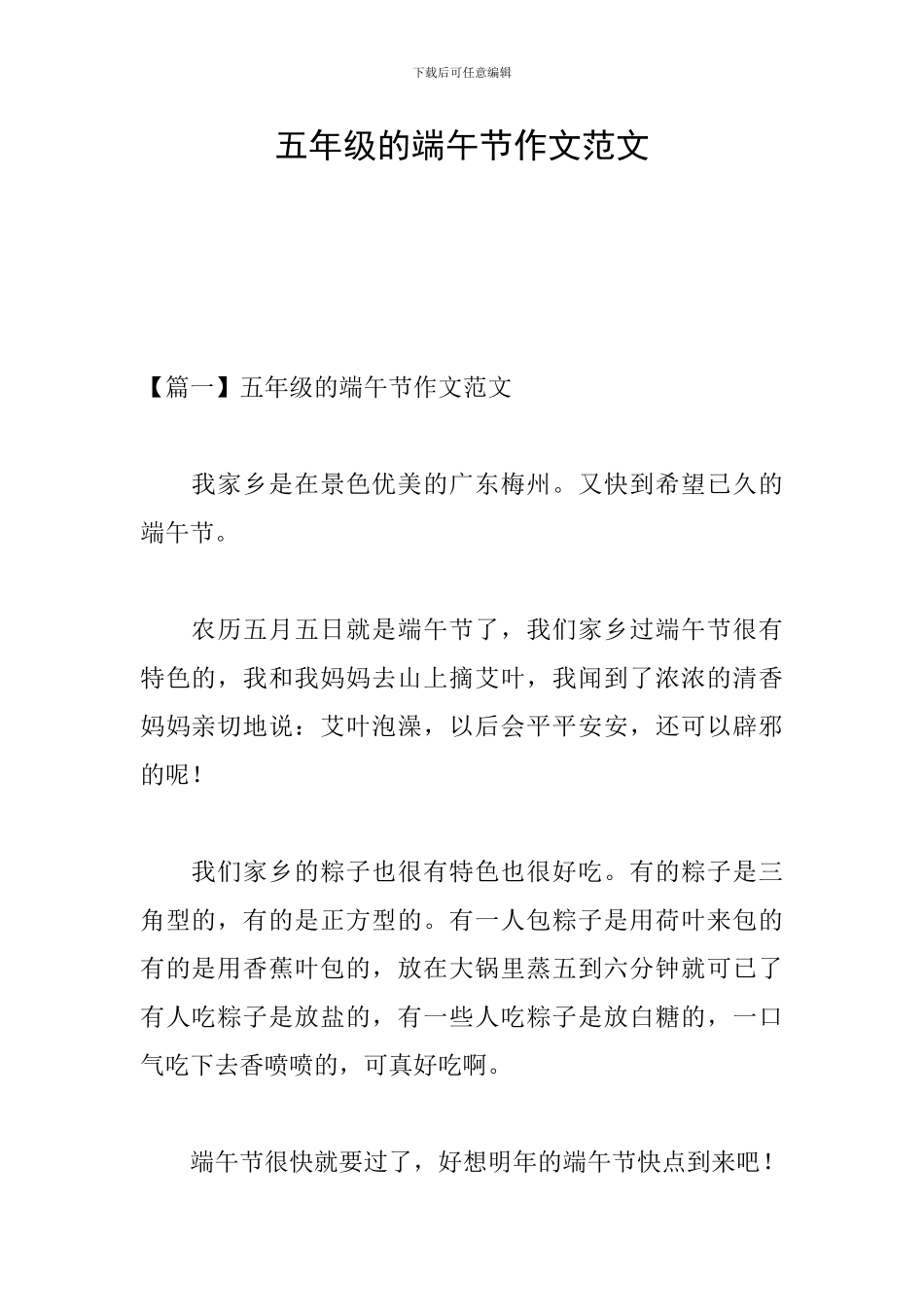 下载后可任意编辑

五年级的端午节作文范文

【篇一】五年级的端午节作文范文

我家乡是在景色优美的广东梅州。又快到希望已久的端午节。

农历五月五日就是端午节了，我们家乡过端午节很有特色的，我和我妈妈去山上摘艾叶，我闻到了浓浓的清香妈妈亲切地说：艾叶泡澡，以后会平平安安，还可以辟邪的呢！

我们家乡的粽子也很有特色也很好吃。有的粽子是三角型的，有的是正方型的。有一人包粽子是用荷叶来包的有的是用香蕉叶包的，放在大锅里蒸五到六分钟就可已了有人吃粽子是放盐的，有一些人吃粽子是放白糖的，一口气吃下去香喷喷的，可真好吃啊。

端午节很快就要过了，好想明年的端午节快点到来吧！